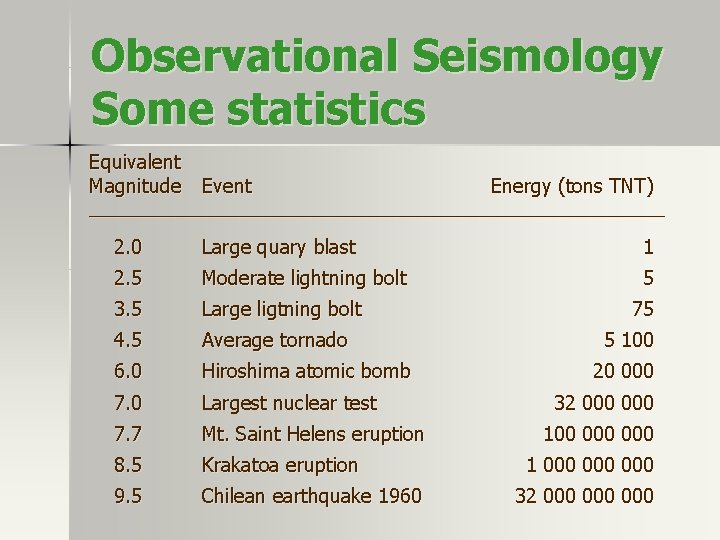 Observational Seismology
Some statistics

| Equivalent Magnitude | Event | Energy (tons TNT) |
|---|---|---|
| 2.0 | Large quary blast | 1 |
| 2.5 | Moderate lightning bolt | 5 |
| 3.5 | Large ligtning bolt | 75 |
| 4.5 | Average tornado | 5 100 |
| 6.0 | Hiroshima atomic bomb | 20 000 |
| 7.0 | Largest nuclear test | 32 000 000 |
| 7.7 | Mt. Saint Helens eruption | 100 000 000 |
| 8.5 | Krakatoa eruption | 1 000 000 000 |
| 9.5 | Chilean earthquake 1960 | 32 000 000 000 |